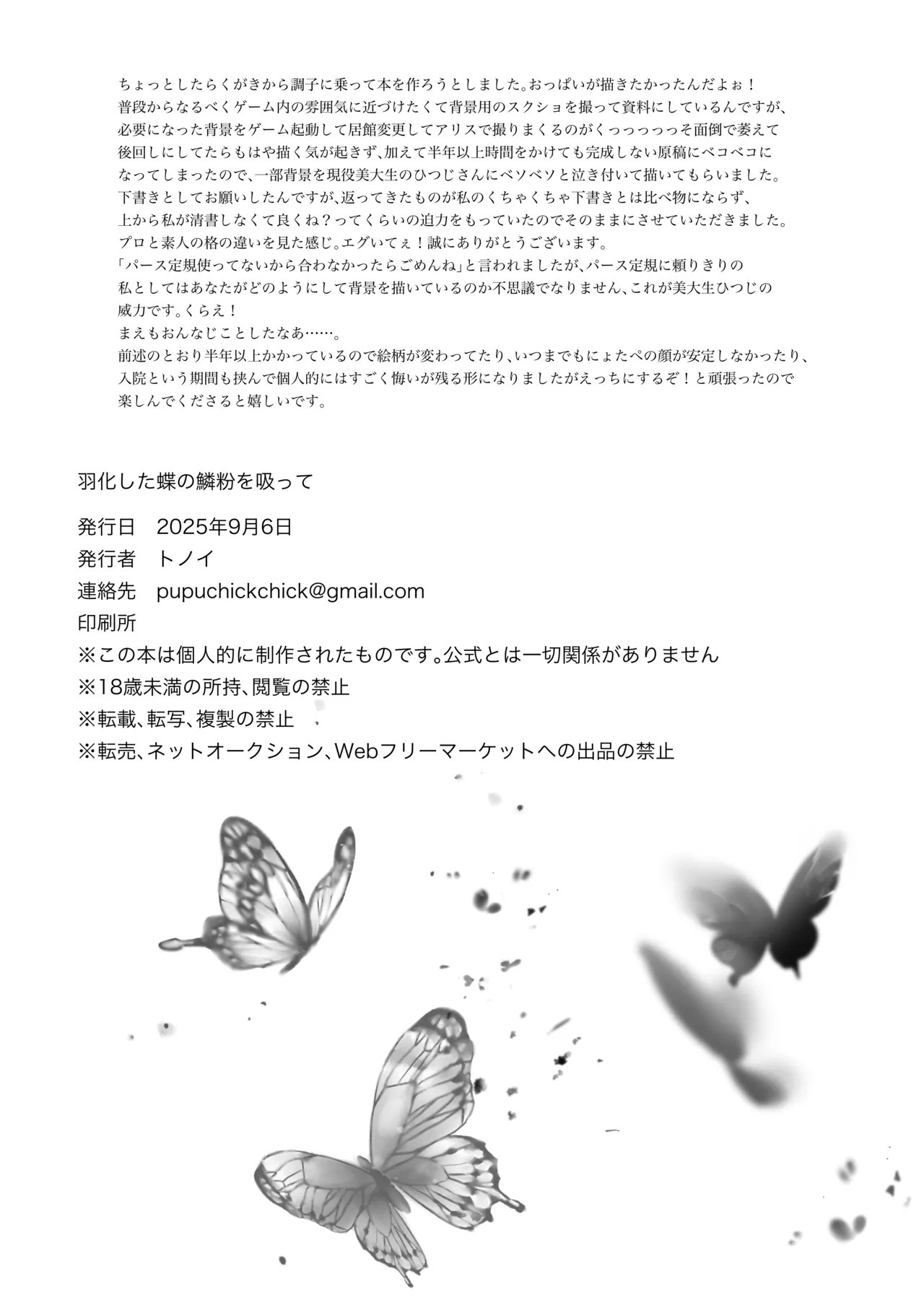 ちょっとしたらくがきから調子に乗って本を作ろうとしました。おっぱいが描きたかったんだよぉ！
普段からなるべくゲーム内の雰囲気に近づけたくて背景用のスクショを撮って資料にしているんですが、
必要になった背景をゲーム起動して居館変更してアリスで撮りまくるのがくっっっっっそ面倒で萎えて
後回しにしてたらもはや描く気が起きず、加えて半年以上時間をかけても完成しない原稿にベコベコに
なってしまったので、一部背景を現役美大生のひつじさんにベソベソと泣き付いて描いてもらいました。
下書きとしてお願いしたんですが、返ってきたものが私のくちゃくちゃ下書きとは比べ物にならず、
上から私が清書しなくて良くね？ってくらいの迫力をもっていたのでそのままにさせていただきました。
プロと素人の格の違いを見た感じ。エグいてぇ！誠にありがとうございます。
「パース定規使ってないから合わなかったらごめんね」と言われましたが、パース定規に頼りきりの
私としてはあなたがどのようにして背景を描いているのか不思議でなりません、これが美大生ひつじの
威力です。くらえ！
まえもおんなじことしたなあ……。
前述のとおり半年以上かかっているので絵柄が変わってたり、いつまでもにょたぺの顔が安定しなかったり、
入院という期間も挟んで個人的にはすごく悔いが残る形になりましたがえっちにするぞ！と頑張ったので
楽しんでくださると嬉しいです。

羽化した蝶の鱗粉を吸って

発行日　2025年9月6日
発行者　トノイ
連絡先　pupuchickchick@gmail.com
印刷所
※この本は個人的に制作されたものです。公式とは一切関係がありません
※18歳未満の所持、閲覧の禁止
※転載、転写、複製の禁止
※転売、ネットオークション、Webフリーマーケットへの出品の禁止